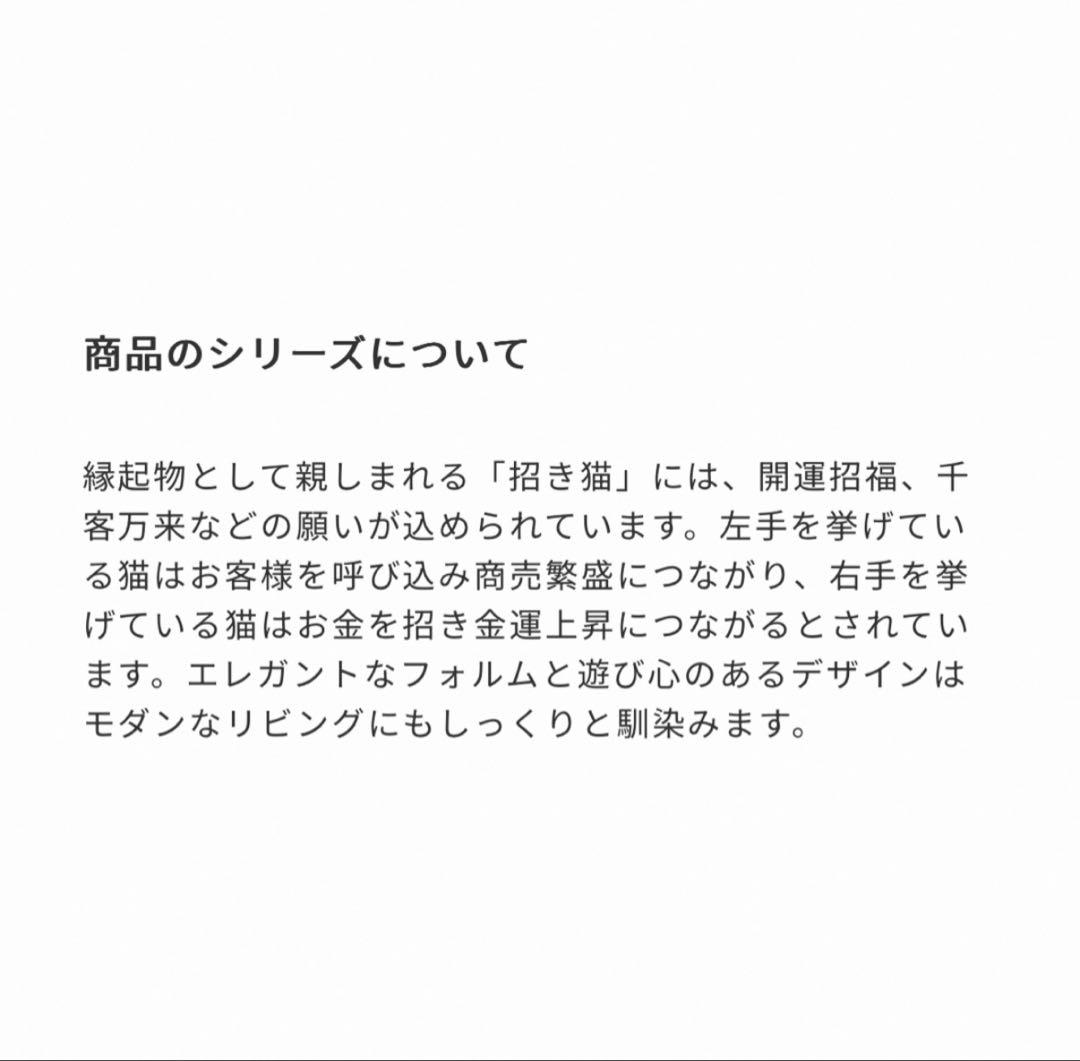 商品のシリーズについて

縁起物として親しまれる「招き猫」には、開運招福、千客万来などの願いが込められています。左手を挙げている猫はお客様を呼び込み商売繁盛につながり、右手を挙げている猫はお金を招き金運上昇につながるとされています。エレガントなフォルムと遊び心のあるデザインはモダンなリビングにもしっくりと馴染みます。